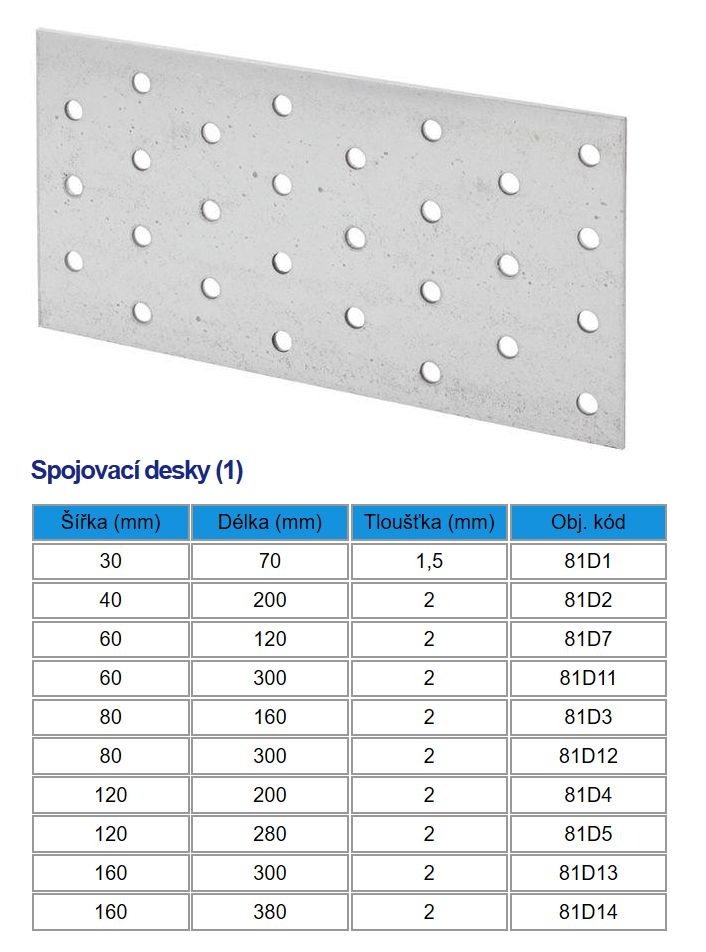 Spojovací desky (1)

| Šířka (mm) | Délka (mm) | Tloušťka (mm) | Obj. kód |
|---|---|---|---|
| 30 | 70 | 1,5 | 81D1 |
| 40 | 200 | 2 | 81D2 |
| 60 | 120 | 2 | 81D7 |
| 60 | 300 | 2 | 81D11 |
| 80 | 160 | 2 | 81D3 |
| 80 | 300 | 2 | 81D12 |
| 120 | 200 | 2 | 81D4 |
| 120 | 280 | 2 | 81D5 |
| 160 | 300 | 2 | 81D13 |
| 160 | 380 | 2 | 81D14 |